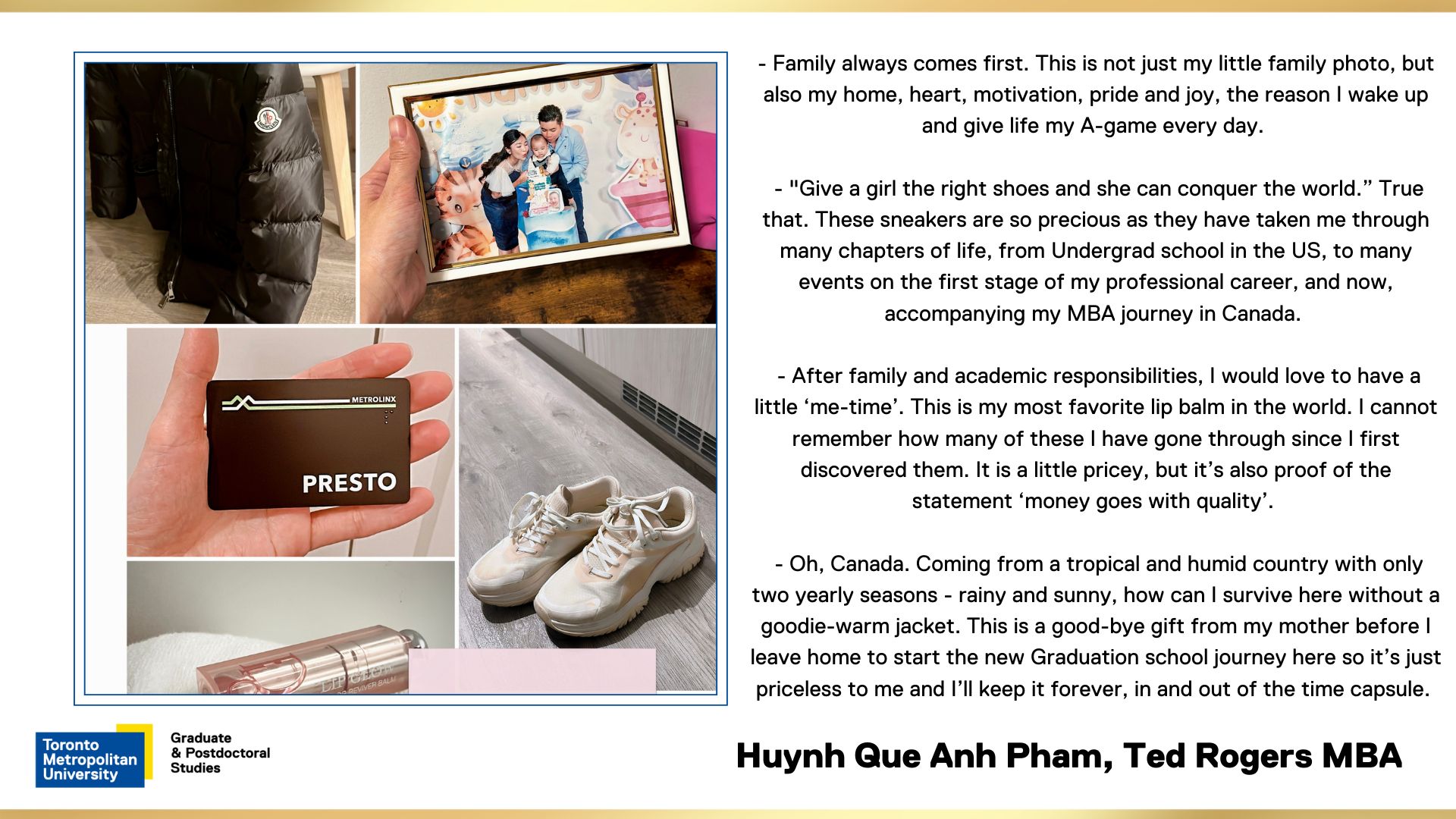 METROLINX

PRESTO

- Family always comes first. This is not just my little family photo, but also my home, heart, motivation, pride and joy, the reason I wake up and give life my A-game every day.

- "Give a girl the right shoes and she can conquer the world." True that. These sneakers are so precious as they have taken me through many chapters of life, from Undergrad school in the US, to many events on the first stage of my professional career, and now, accompanying my MBA journey in Canada.

- After family and academic responsibilities, I would love to have a little 'me-time'. This is my most favorite lip balm in the world. I cannot remember how many of these I have gone through since I first discovered them. It is a little pricey, but it's also proof of the statement 'money goes with quality'.

- Oh, Canada. Coming from a tropical and humid country with only two yearly seasons - rainy and sunny, how can I survive here without a goodie-warm jacket. This is a good-bye gift from my mother before I leave home to start the new Graduation school journey here so it's just priceless to me and I'll keep it forever, in and out of the time capsule.

Toronto
Metropolitan
University

Graduate
& Postdoctoral
Studies

Huynh Que Anh Pham, Ted Rogers MBA